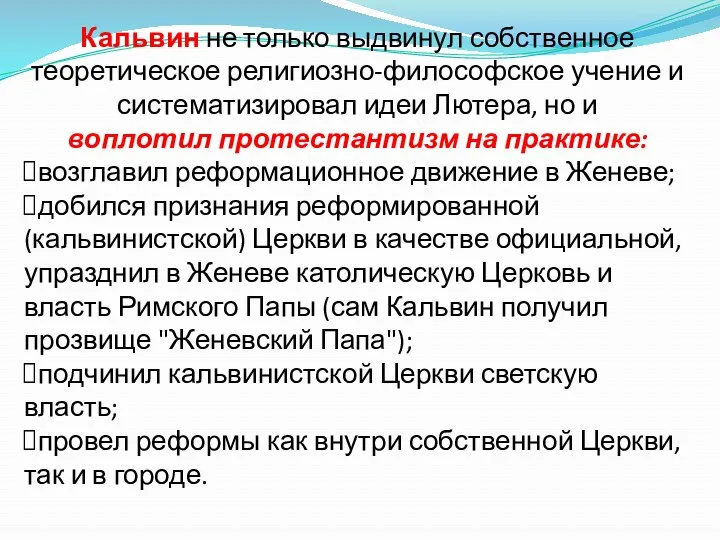 Кальвин не только выдвинул собственное теоретическое религиозно-философское учение и систематизировал идеи Лютера, но и
воплотил протестантизм на практике:
возглавил реформационное движение в Женеве;
добился признания реформированной (кальвинистской) Церкви в качестве официальной, упразднил в Женеве католическую Церковь и власть Римского Папы (сам Кальвин получил прозвище "Женевский Папа");
подчинил кальвинистской Церкви светскую власть;
провел реформы как внутри собственной Церкви, так и в городе.